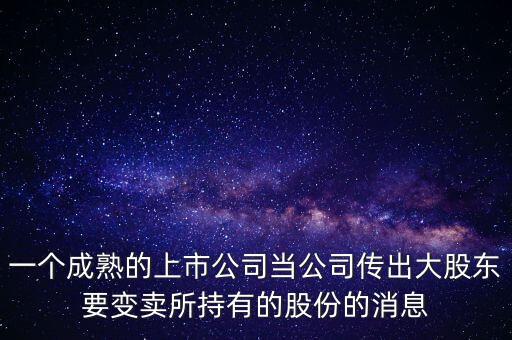 一个成熟的上市公司当公司传出大股东要变卖所持有的股份的消息